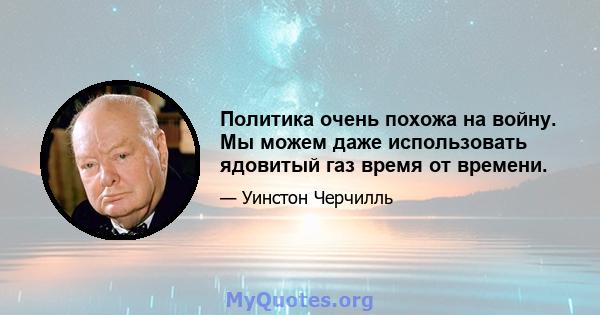 Политика очень похожа на войну. Мы можем даже использовать ядовитый газ время от времени.

— Уинстон Черчилль

MyQuotes.org